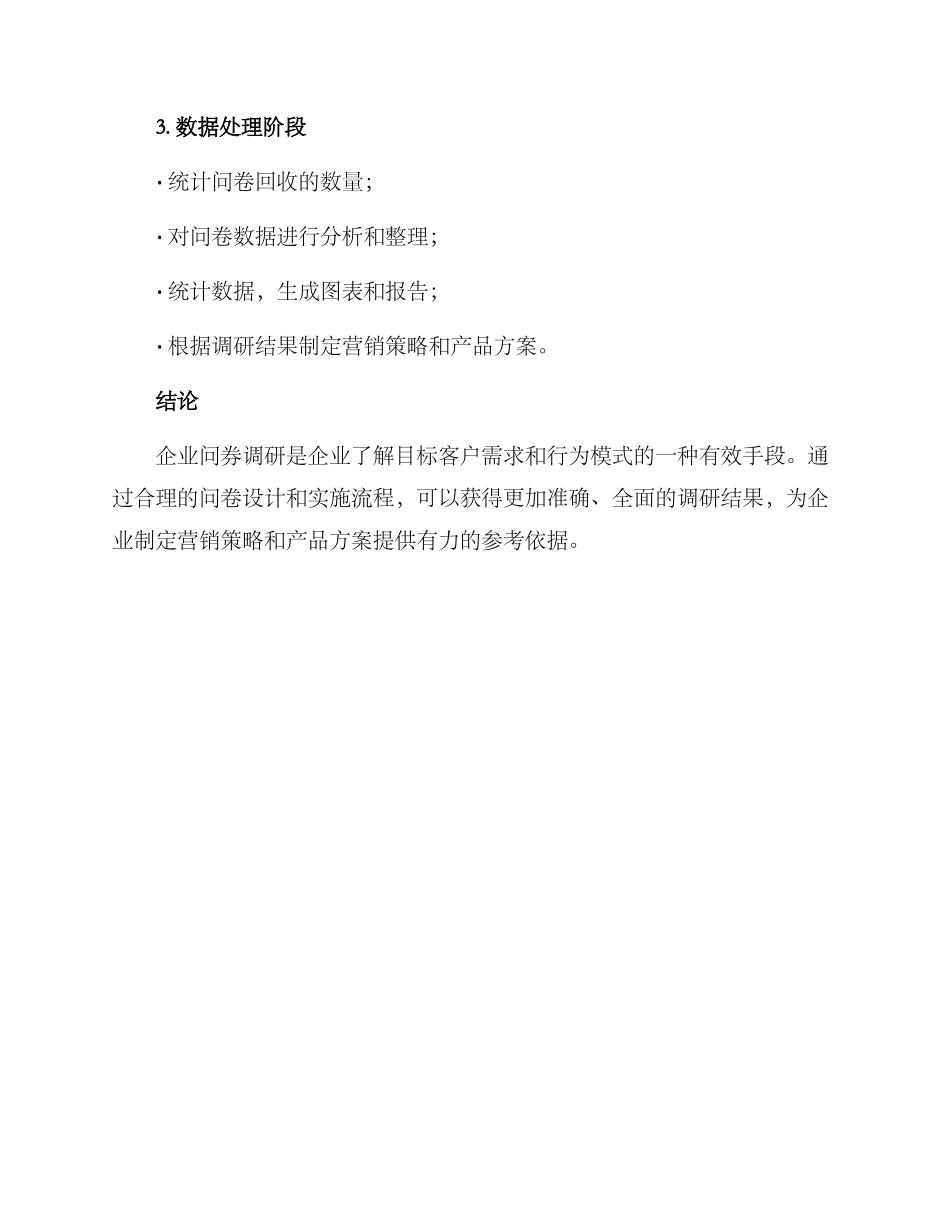 3. 数据处理阶段

· 统计问卷回收的数量；

· 对问卷数据进行分析和整理；

· 统计数据，生成图表和报告；

· 根据调研结果制定营销策略和产品方案。

结论

企业问券调研是企业了解目标客户需求和行为模式的一种有效手段。通过合理的问卷设计和实施流程，可以获得更加准确、全面的调研结果，为企业制定营销策略和产品方案提供有力的参考依据。